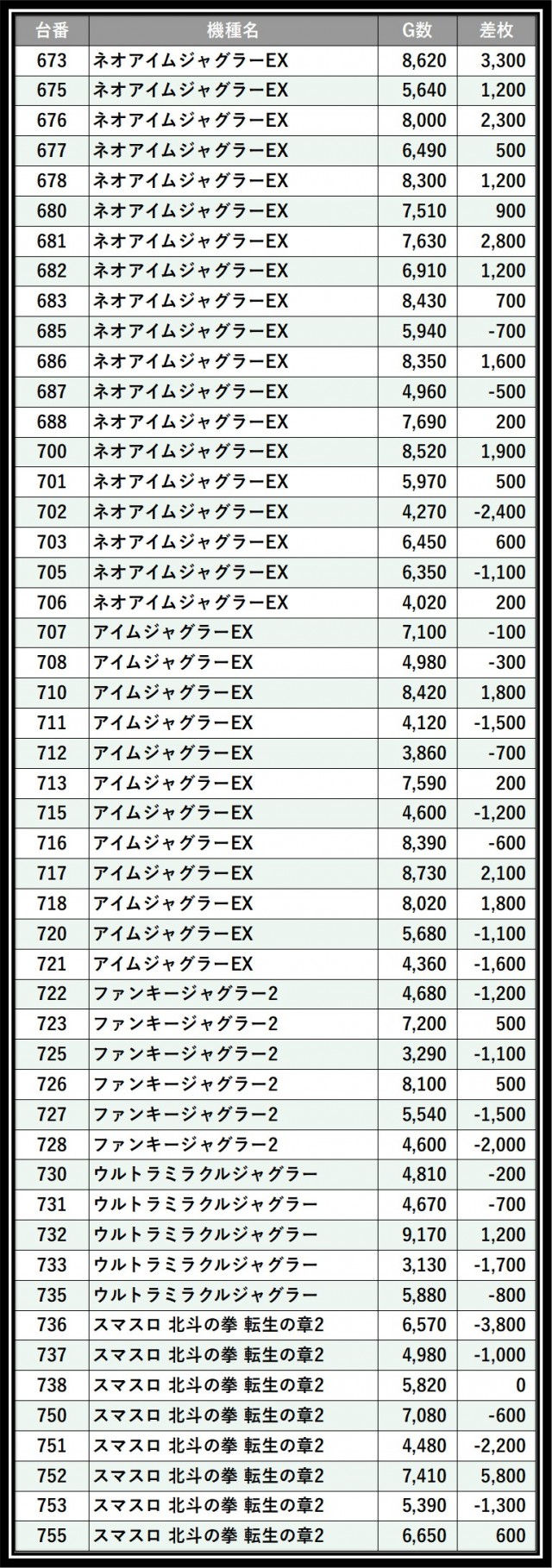 | 台番 | 機種名 | G数 | 差枚 |
|---|---|---|---|
| 673 | ネオアイムジャグラーEX | 8,620 | 3,300 |
| 675 | ネオアイムジャグラーEX | 5,640 | 1,200 |
| 676 | ネオアイムジャグラーEX | 8,000 | 2,300 |
| 677 | ネオアイムジャグラーEX | 6,490 | 500 |
| 678 | ネオアイムジャグラーEX | 8,300 | 1,200 |
| 680 | ネオアイムジャグラーEX | 7,510 | 900 |
| 681 | ネオアイムジャグラーEX | 7,630 | 2,800 |
| 682 | ネオアイムジャグラーEX | 6,910 | 1,200 |
| 683 | ネオアイムジャグラーEX | 8,430 | 700 |
| 685 | ネオアイムジャグラーEX | 5,940 | -700 |
| 686 | ネオアイムジャグラーEX | 8,350 | 1,600 |
| 687 | ネオアイムジャグラーEX | 4,960 | -500 |
| 688 | ネオアイムジャグラーEX | 7,690 | 200 |
| 700 | ネオアイムジャグラーEX | 8,520 | 1,900 |
| 701 | ネオアイムジャグラーEX | 5,970 | 500 |
| 702 | ネオアイムジャグラーEX | 4,270 | -2,400 |
| 703 | ネオアイムジャグラーEX | 6,450 | 600 |
| 705 | ネオアイムジャグラーEX | 6,350 | -1,100 |
| 706 | ネオアイムジャグラーEX | 4,020 | 200 |
| 707 | アイムジャグラーEX | 7,100 | -100 |
| 708 | アイムジャグラーEX | 4,980 | -300 |
| 710 | アイムジャグラーEX | 8,420 | 1,800 |
| 711 | アイムジャグラーEX | 4,120 | -1,500 |
| 712 | アイムジャグラーEX | 3,860 | -700 |
| 713 | アイムジャグラーEX | 7,590 | 200 |
| 715 | アイムジャグラーEX | 4,600 | -1,200 |
| 716 | アイムジャグラーEX | 8,390 | -600 |
| 717 | アイムジャグラーEX | 8,730 | 2,100 |
| 718 | アイムジャグラーEX | 8,020 | 1,800 |
| 720 | アイムジャグラーEX | 5,680 | -1,100 |
| 721 | アイムジャグラーEX | 4,360 | -1,600 |
| 722 | ファンキージャグラー2 | 4,680 | -1,200 |
| 723 | ファンキージャグラー2 | 7,200 | 500 |
| 725 | ファンキージャグラー2 | 3,290 | -1,100 |
| 726 | ファンキージャグラー2 | 8,100 | 500 |
| 727 | ファンキージャグラー2 | 5,540 | -1,500 |
| 728 | ファンキージャグラー2 | 4,600 | -2,000 |
| 730 | ウルトラミラクルジャグラー | 4,810 | -200 |
| 731 | ウルトラミラクルジャグラー | 4,670 | -700 |
| 732 | ウルトラミラクルジャグラー | 9,170 | 1,200 |
| 733 | ウルトラミラクルジャグラー | 3,130 | -1,700 |
| 735 | ウルトラミラクルジャグラー | 5,880 | -800 |
| 736 | スマスロ 北斗の拳 転生の章2 | 6,570 | -3,800 |
| 737 | スマスロ 北斗の拳 転生の章2 | 4,980 | -1,000 |
| 738 | スマスロ 北斗の拳 転生の章2 | 5,820 | 0 |
| 750 | スマスロ 北斗の拳 転生の章2 | 7,080 | -600 |
| 751 | スマスロ 北斗の拳 転生の章2 | 4,480 | -2,200 |
| 752 | スマスロ 北斗の拳 転生の章2 | 7,410 | 5,800 |
| 753 | スマスロ 北斗の拳 転生の章2 | 5,390 | -1,300 |
| 755 | スマスロ 北斗の拳 転生の章2 | 6,650 | 600 |